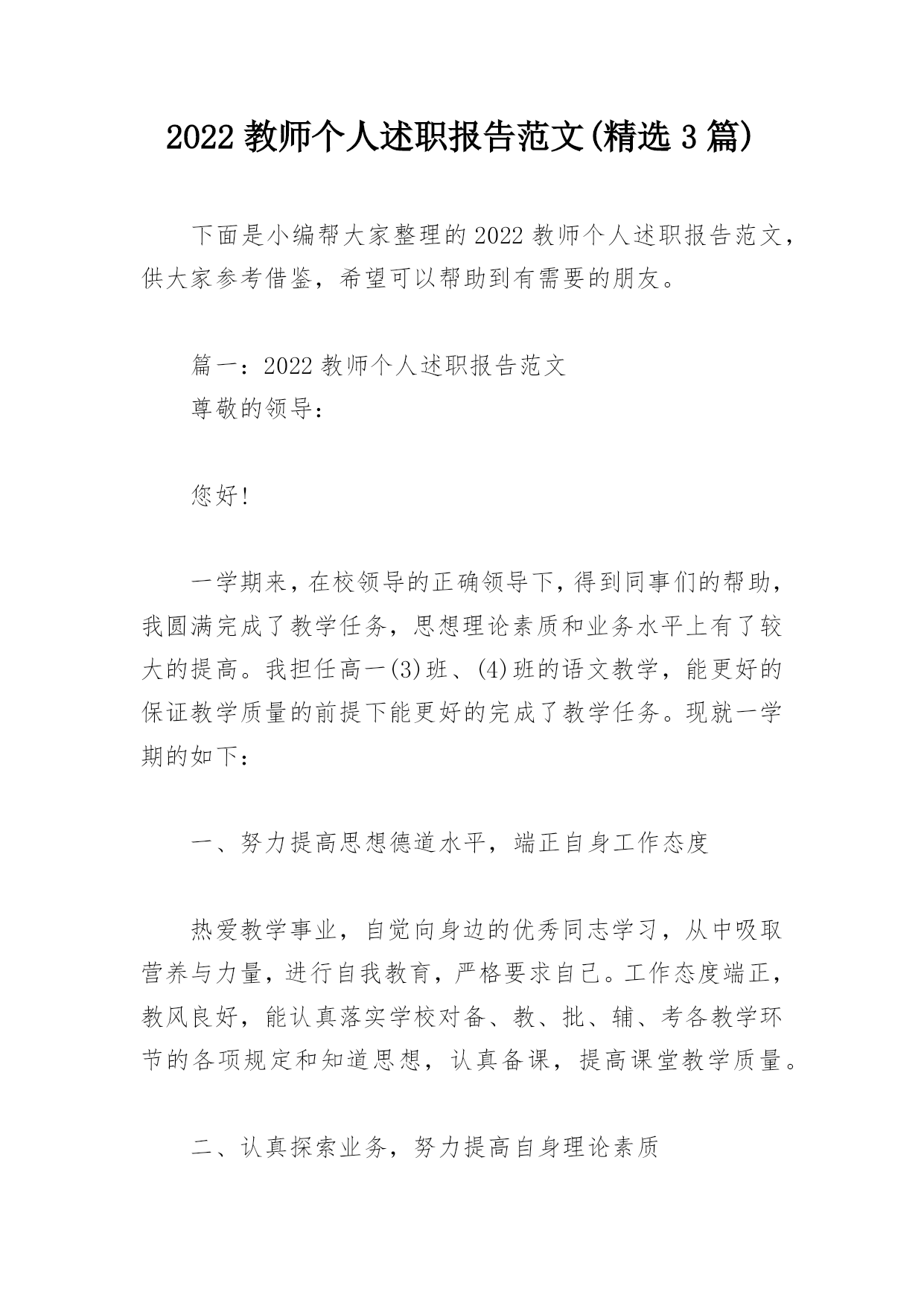 2022 教师个人述职报告范文(精选 3 篇)

下面是小编帮大家整理的 2022 教师个人述职报告范文，供大家参考借鉴，希望可以帮助到有需要的朋友。

篇一：2022 教师个人述职报告范文
尊敬的领导：

您好!

一学期来，在校领导的正确领导下，得到同事们的帮助，我圆满完成了教学任务，思想理论素质和业务水平上有了较大的提高。我担任高一(3)班、(4)班的语文教学，能更好的保证教学质量的前提下能更好的完成了教学任务。现就一学期的如下：

一、努力提高思想德道水平，端正自身工作态度

热爱教学事业，自觉向身边的优秀同志学习，从中吸取营养与力量，进行自我教育，严格要求自己。工作态度端正，教风良好，能认真落实学校对备、教、批、辅、考各教学环节的各项规定和知道思想，认真备课，提高课堂教学质量。

二、认真探索业务，努力提高自身理论素质